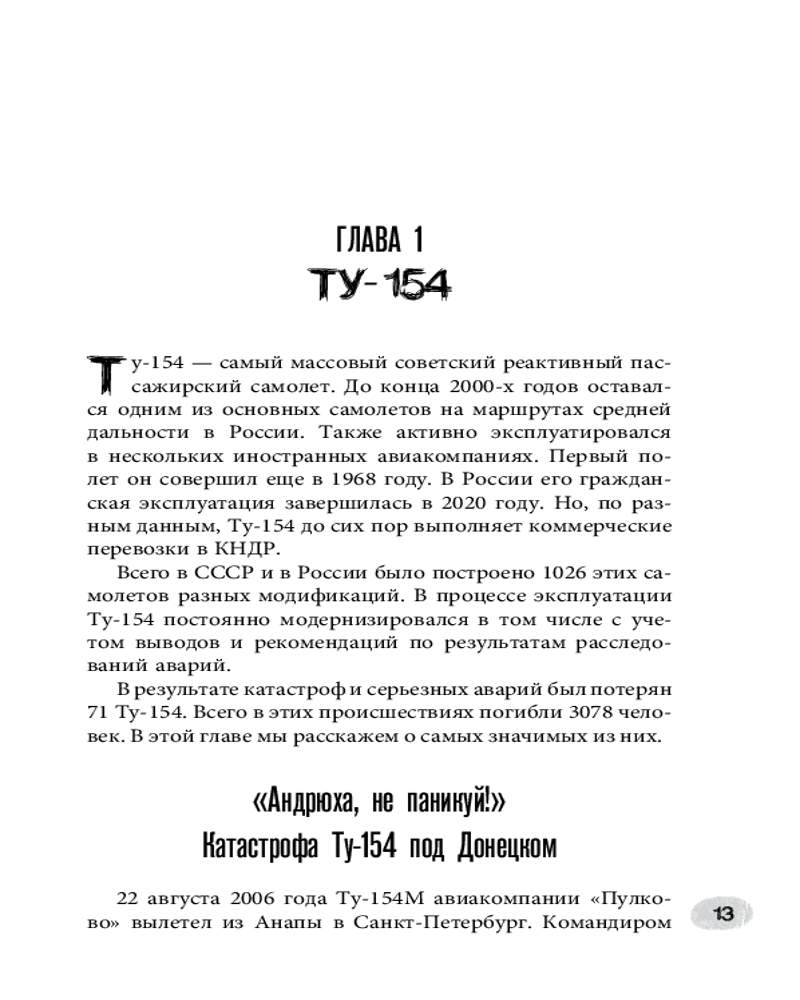 ГЛАВА 1
ТУ-154

Ту-154 — самый массовый советский реактивный пассажирский самолет. До конца 2000-х годов оставался одним из основных самолетов на маршрутах средней дальности в России. Также активно эксплуатировался в нескольких иностранных авиакомпаниях. Первый полет он совершил еще в 1968 году. В России его гражданская эксплуатация завершилась в 2020 году. Но, по разным данным, Ту-154 до сих пор выполняет коммерческие перевозки в КНДР.

Всего в СССР и в России было построено 1026 этих самолетов разных модификаций. В процессе эксплуатации Ту-154 постоянно модернизировался в том числе с учетом выводов и рекомендаций по результатам расследований аварий.

В результате катастроф и серьезных аварий был потерян 71 Ту-154. Всего в этих происшествиях погибли 3078 человек. В этой главе мы расскажем о самых значимых из них.

«Андрюха, не паникуй!»
Катастрофа Ту-154 под Донецком

22 августа 2006 года Ту-154М авиакомпании «Пулково» вылетел из Анапы в Санкт-Петербург. Командиром

13